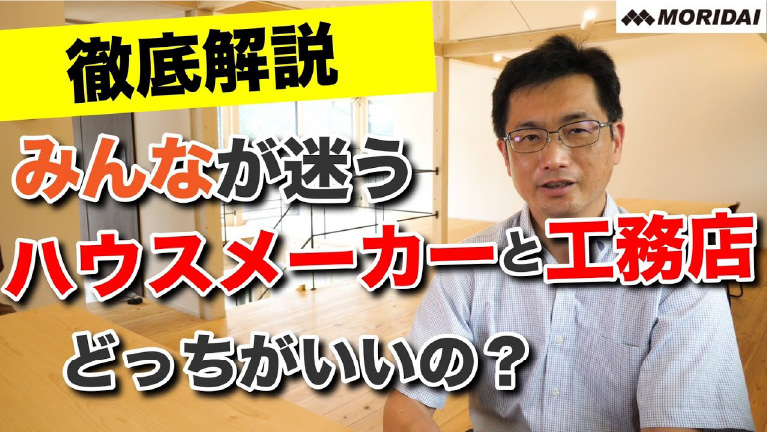 MORIDAI

徹底解説

みんなが迷う

ハウスメーカーと工務店

どっちがいいの？